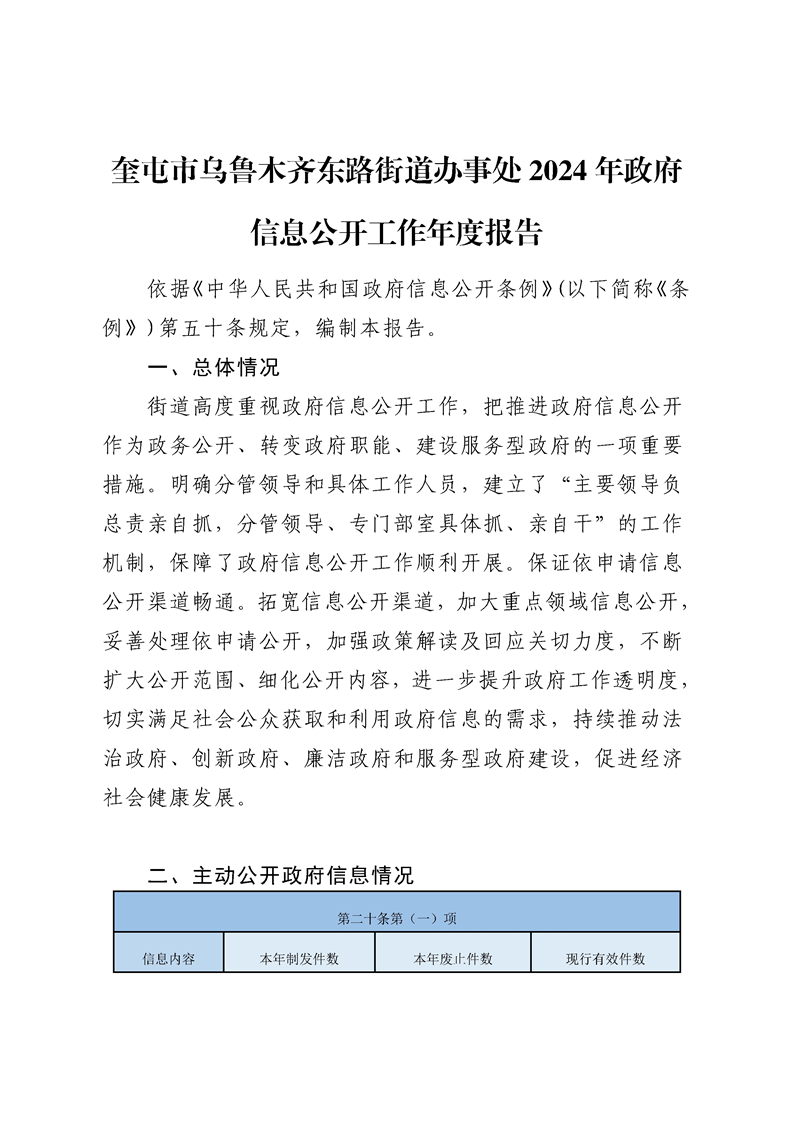 奎屯市乌鲁木齐东路街道办事处 2024 年政府信息公开工作年度报告

依据《中华人民共和国政府信息公开条例》(以下简称《条例》)第五十条规定，编制本报告。

一、总体情况

街道高度重视政府信息公开工作，把推进政府信息公开作为政务公开、转变政府职能、建设服务型政府的一项重要措施。明确分管领导和具体工作人员，建立了“主要领导负总责亲自抓，分管领导、专门部室具体抓、亲自干”的工作机制，保障了政府信息公开工作顺利开展。保证依申请信息公开渠道畅通。拓宽信息公开渠道，加大重点领域信息公开，妥善处理依申请公开，加强政策解读及回应关切力度，不断扩大公开范围、细化公开内容，进一步提升政府工作透明度，切实满足社会公众获取和利用政府信息的需求，持续推动法治政府、创新政府、廉洁政府和服务型政府建设，促进经济社会健康发展。

二、主动公开政府信息情况

| 第二十条第（一）项 | | | |
|---|---|---|---|
| 信息内容 | 本年制发件数 | 本年废止件数 | 现行有效件数 |